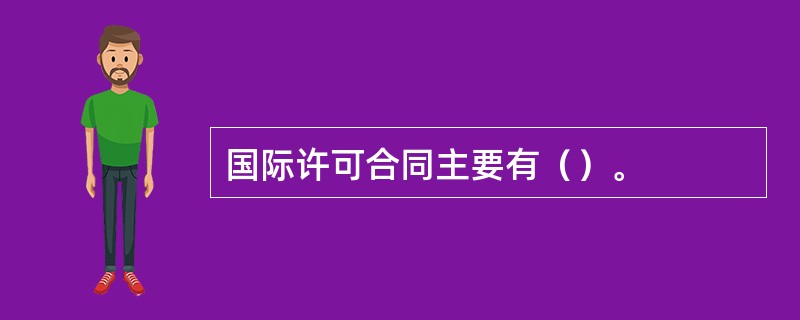 国际许可合同主要有（）。